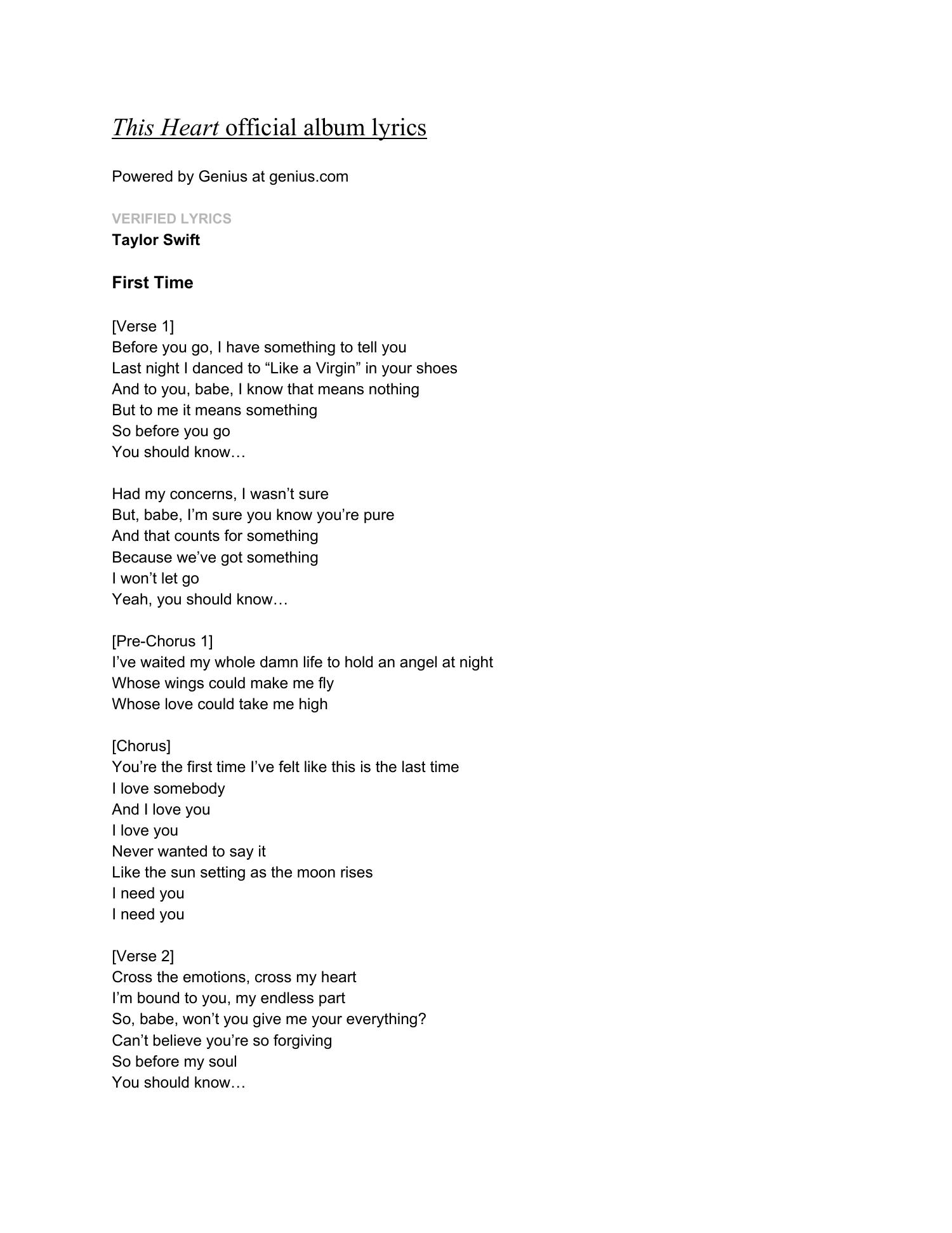 This Heart official album lyrics

Powered by Genius at genius.com

VERIFIED LYRICS
Taylor Swift

First Time

[Verse 1]
Before you go, I have something to tell you
Last night I danced to “Like a Virgin” in your shoes
And to you, babe, I know that means nothing
But to me it means something
So before you go
You should know…

Had my concerns, I wasn’t sure
But, babe, I’m sure you know you’re pure
And that counts for something
Because we’ve got something
I won’t let go
Yeah, you should know…

[Pre-Chorus 1]
I’ve waited my whole damn life to hold an angel at night
Whose wings could make me fly
Whose love could take me high

[Chorus]
You’re the first time I’ve felt like this is the last time
I love somebody
And I love you
I love you
Never wanted to say it
Like the sun setting as the moon rises
I need you
I need you

[Verse 2]
Cross the emotions, cross my heart
I’m bound to you, my endless part
So, babe, won’t you give me your everything?
Can’t believe you’re so forgiving
So before my soul
You should know…